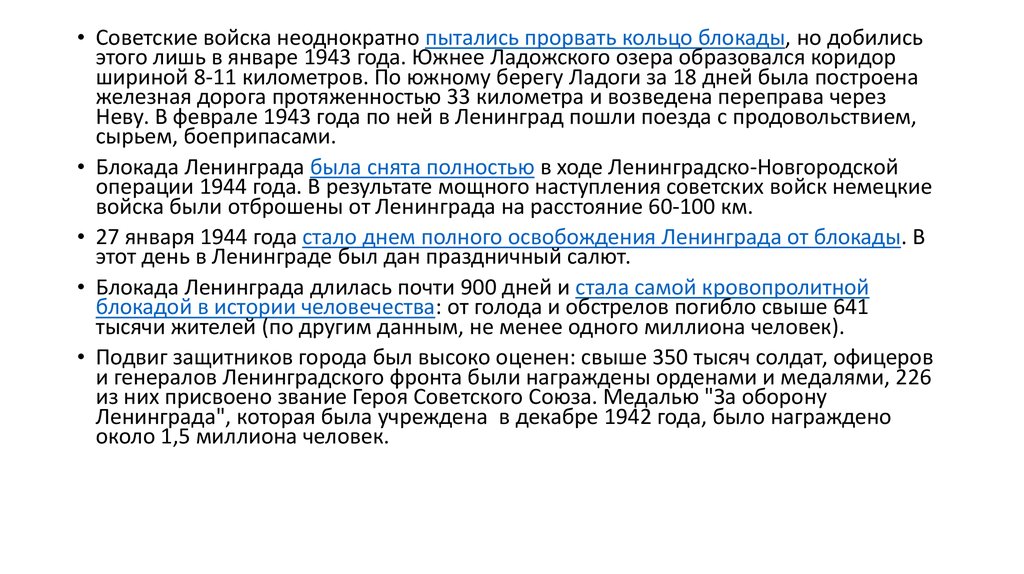 • Советские войска неоднократно пытались прорвать кольцо блокады, но добились этого лишь в январе 1943 года. Южнее Ладожского озера образовался коридор шириной 8-11 километров. По южному берегу Ладоги за 18 дней была построена железная дорога протяженностью 33 километра и возведена переправа через Неву. В феврале 1943 года по ней в Ленинград пошли поезда с продовольствием, сырьем, боеприпасами.

• Блокада Ленинграда была снята полностью в ходе Ленинградско-Новгородской операции 1944 года. В результате мощного наступления советских войск немецкие войска были отброшены от Ленинграда на расстояние 60-100 км.

• 27 января 1944 года стало днем полного освобождения Ленинграда от блокады. В этот день в Ленинграде был дан праздничный салют.

• Блокада Ленинграда длилась почти 900 дней и стала самой кровопролитной блокадой в истории человечества: от голода и обстрелов погибло свыше 641 тысячи жителей (по другим данным, не менее одного миллиона человек).

• Подвиг защитников города был высоко оценен: свыше 350 тысяч солдат, офицеров и генералов Ленинградского фронта были награждены орденами и медалями, 226 из них присвоено звание Героя Советского Союза. Медалью "За оборону Ленинграда", которая была учреждена в декабре 1942 года, было награждено около 1,5 миллиона человек.